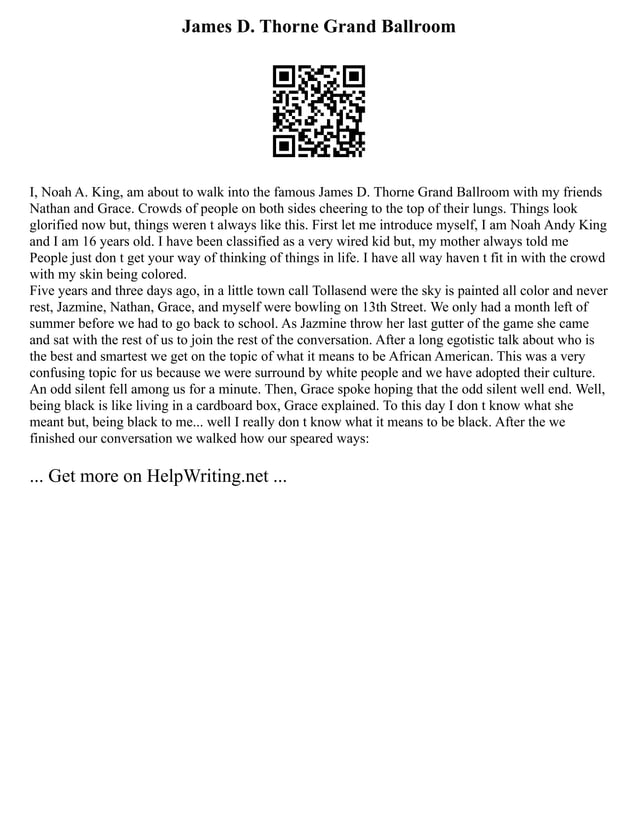 James D. Thorne Grand Ballroom

I, Noah A. King, am about to walk into the famous James D. Thorne Grand Ballroom with my friends Nathan and Grace. Crowds of people on both sides cheering to the top of their lungs. Things look glorified now but, things weren t always like this. First let me introduce myself, I am Noah Andy King and I am 16 years old. I have been classified as a very wired kid but, my mother always told me People just don t get your way of thinking of things in life. I have all way haven t fit in with the crowd with my skin being colored.
Five years and three days ago, in a little town call Tollasend were the sky is painted all color and never rest, Jazmine, Nathan, Grace, and myself were bowling on 13th Street. We only had a month left of summer before we had to go back to school. As Jazmine throw her last gutter of the game she came and sat with the rest of us to join the rest of the conversation. After a long egotistic talk about who is the best and smartest we get on the topic of what it means to be African American. This was a very confusing topic for us because we were surround by white people and we have adopted their culture. An odd silent fell among us for a minute. Then, Grace spoke hoping that the odd silent well end. Well, being black is like living in a cardboard box, Grace explained. To this day I don t know what she meant but, being black to me... well I really don t know what it means to be black. After the we finished our conversation we walked how our speared ways:

... Get more on HelpWriting.net ...